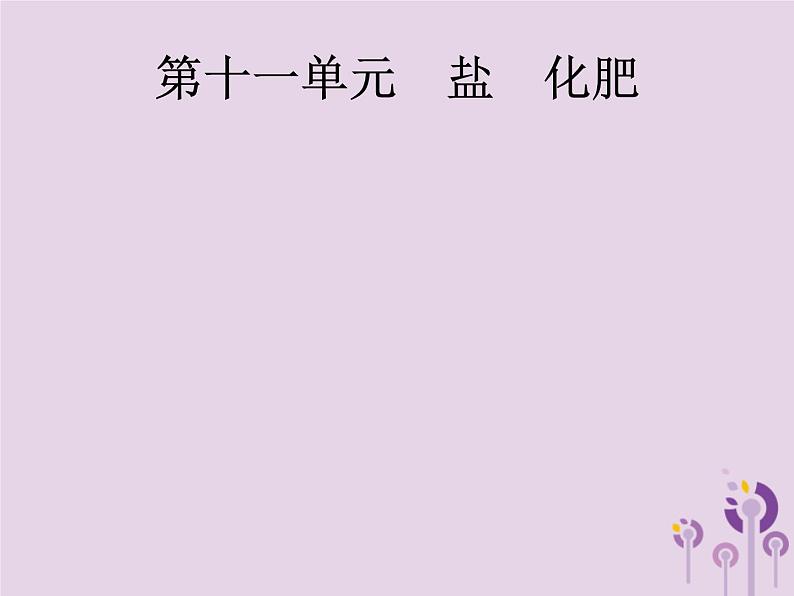 第十一单元　盐　化肥